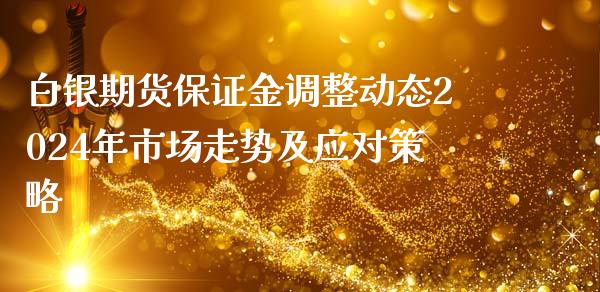 白银期货保证金调整动态2024年市场走势及应对策略